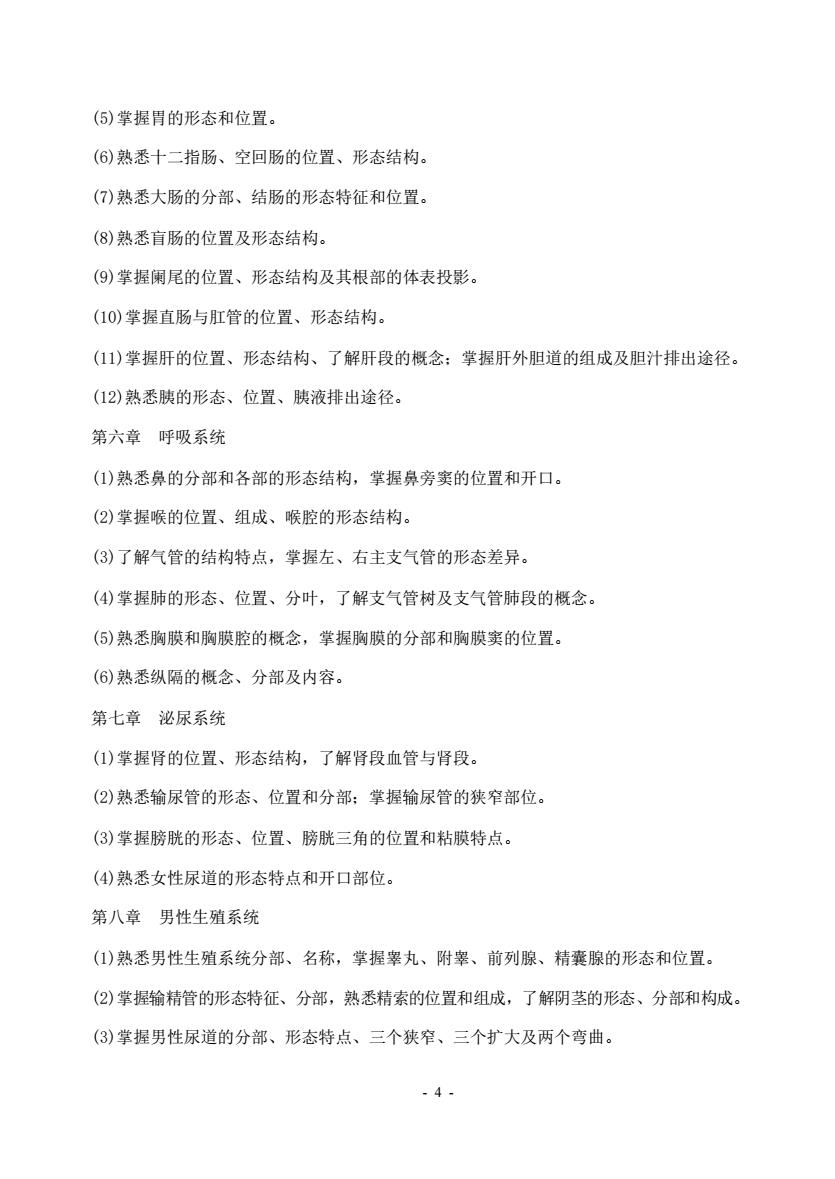 (5)掌握胃的形态和位置。

(6)熟悉十二指肠、空回肠的位置、形态结构。

(7)熟悉大肠的分部、结肠的形态特征和位置。

(8)熟悉盲肠的位置及形态结构。

(9)掌握阑尾的位置、形态结构及其根部的体表投影。

(10)掌握直肠与肛管的位置、形态结构。

(11)掌握肝的位置、形态结构、了解肝段的概念；掌握肝外胆道的组成及胆汁排出途径。

(12)熟悉胰的形态、位置、胰液排出途径。

第六章　呼吸系统

(1)熟悉鼻的分部和各部的形态结构，掌握鼻旁窦的位置和开口。

(2)掌握喉的位置、组成、喉腔的形态结构。

(3)了解气管的结构特点，掌握左、右主支气管的形态差异。

(4)掌握肺的形态、位置、分叶，了解支气管树及支气管肺段的概念。

(5)熟悉胸膜和胸膜腔的概念，掌握胸膜的分部和胸膜窦的位置。

(6)熟悉纵隔的概念、分部及内容。

第七章　泌尿系统

(1)掌握肾的位置、形态结构，了解肾段血管与肾段。

(2)熟悉输尿管的形态、位置和分部；掌握输尿管的狭窄部位。

(3)掌握膀胱的形态、位置、膀胱三角的位置和粘膜特点。

(4)熟悉女性尿道的形态特点和开口部位。

第八章　男性生殖系统

(1)熟悉男性生殖系统分部、名称，掌握睾丸、附睾、前列腺、精囊腺的形态和位置。

(2)掌握输精管的形态特征、分部，熟悉精索的位置和组成，了解阴茎的形态、分部和构成。

(3)掌握男性尿道的分部、形态特点、三个狭窄、三个扩大及两个弯曲。

- 4 -